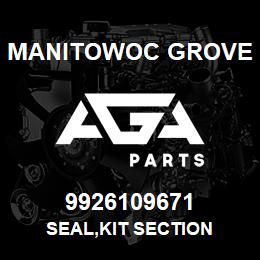 MANITOWOC GROVE

AGA

PARTS

9926109671
SEAL,KIT SECTION